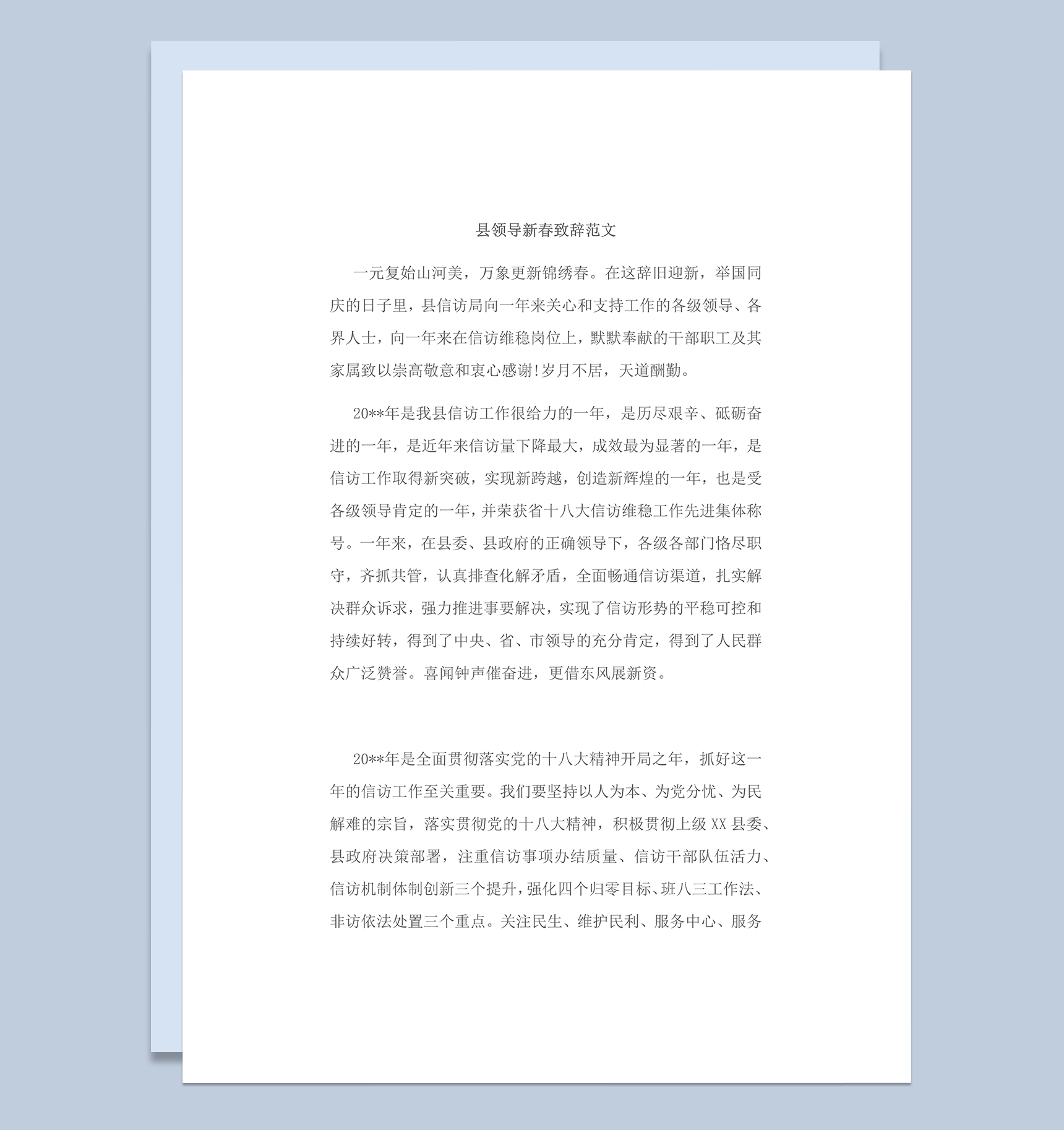 县领导新春致辞范文

一元复始山河美，万象更新锦绣春。在这辞旧迎新，举国同庆的日子里，县信访局向一年来关心和支持工作的各级领导、各界人士，向一年来在信访维稳岗位上，默默奉献的干部职工及其家属致以崇高敬意和衷心感谢!岁月不居，天道酬勤。

20**年是我县信访工作很给力的一年，是历尽艰辛、砥砺奋进的一年，是近年来信访量下降最大，成效最为显著的一年，是信访工作取得新突破，实现新跨越，创造新辉煌的一年，也是受各级领导肯定的一年，并荣获省十八大信访维稳工作先进集体称号。一年来，在县委、县政府的正确领导下，各级各部门恪尽职守，齐抓共管，认真排查化解矛盾，全面畅通信访渠道，扎实解决群众诉求，强力推进事要解决，实现了信访形势的平稳可控和持续好转，得到了中央、省、市领导的充分肯定，得到了人民群众广泛赞誉。喜闻钟声催奋进，更借东风展新资。

20**年是全面贯彻落实党的十八大精神开局之年，抓好这一年的信访工作至关重要。我们要坚持以人为本、为党分忧、为民解难的宗旨，落实贯彻党的十八大精神，积极贯彻上级XX县委、县政府决策部署，注重信访事项办结质量、信访干部队伍活力、信访机制体制创新三个提升，强化四个归零目标、班八三工作法、非访依法处置三个重点。关注民生、维护民利、服务中心、服务